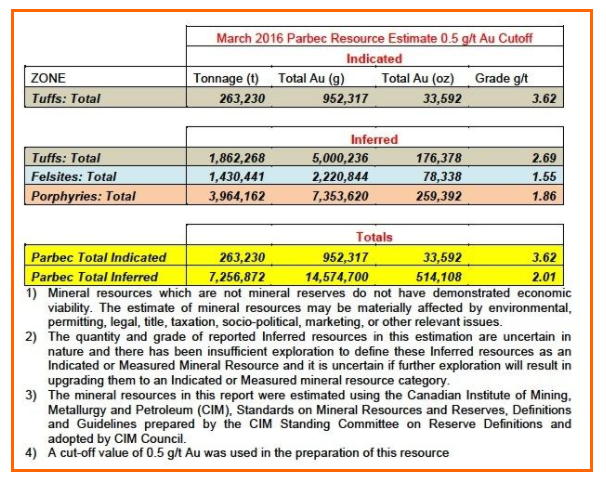 March 2016 Parbec Resource Estimate 0.5 g/t Au Cutoff

Indicated

| ZONE | Tonnage (t) | Total Au (g) | Total Au (oz) | Grade g/t |
|---|---|---|---|---|
| Tuffs: Total | 263,230 | 952,317 | 33,592 | 3.62 |

Inferred

| | | | | |
|---|---|---|---|---|
| Tuffs: Total | 1,862,268 | 5,000,236 | 176,378 | 2.69 |
| Felsites: Total | 1,430,441 | 2,220,844 | 78,338 | 1.55 |
| Porphyries: Total | 3,964,162 | 7,353,620 | 259,392 | 1.86 |

Totals

| | | | | |
|---|---|---|---|---|
| Parbec Total Indicated | 263,230 | 952,317 | 33,592 | 3.62 |
| Parbec Total Inferred | 7,256,872 | 14,574,700 | 514,108 | 2.01 |

1) Mineral resources which are not mineral reserves do not have demonstrated economic viability. The estimate of mineral resources may be materially affected by environmental, permitting, legal, title, taxation, socio-political, marketing, or other relevant issues.
2) The quantity and grade of reported Inferred resources in this estimation are uncertain in nature and there has been insufficient exploration to define these Inferred resources as an Indicated or Measured Mineral Resource and it is uncertain if further exploration will result in upgrading them to an Indicated or Measured mineral resource category.
3) The mineral resources in this report were estimated using the Canadian Institute of Mining, Metallurgy and Petroleum (CIM), Standards on Mineral Resources and Reserves, Definitions and Guidelines prepared by the CIM Standing Committee on Reserve Definitions and adopted by CIM Council.
4) A cut-off value of 0.5 g/t Au was used in the preparation of this resource